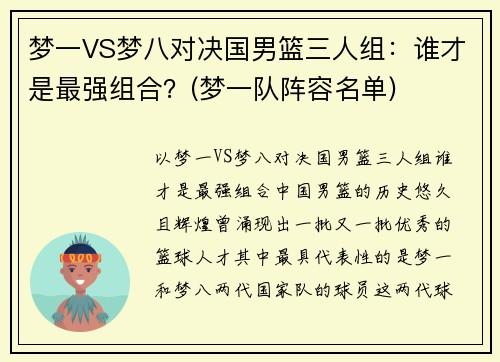 梦一VS梦八对决国男篮三人组：谁才是最强组合？(梦一队阵容名单)

以梦一VS梦八对决国男篮三人组谁才是最强组合中国男篮的历史悠久且辉煌曾涌现出一批又一批优秀的篮球人才其中最具代表性的是梦一和梦八两代国家队的球员这两代球